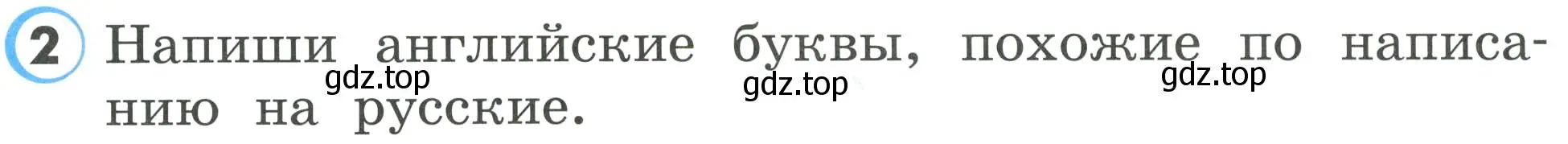 2 Напиши английские буквы, похожие по написанию на русские.

gdz.top gdz.top gdz.top